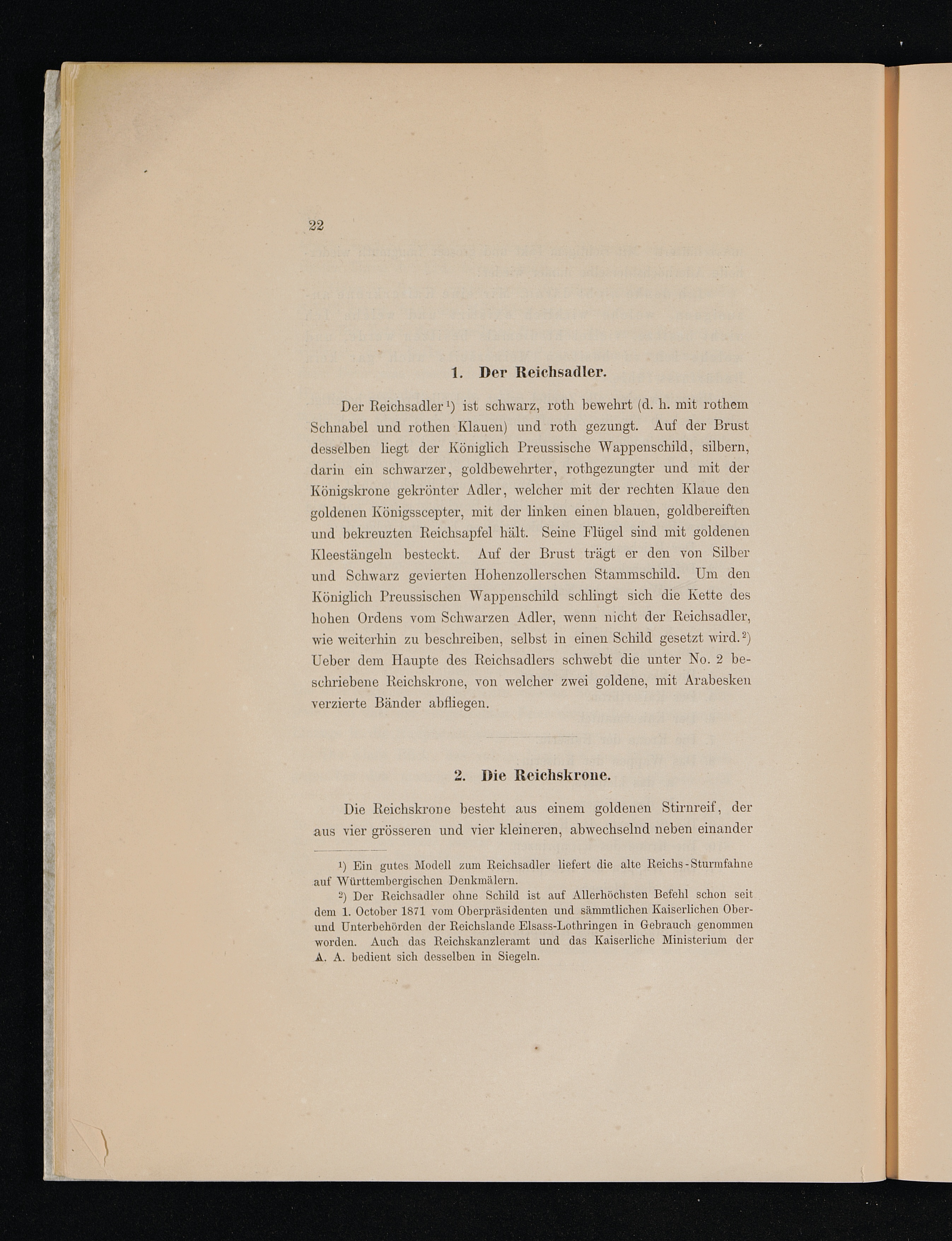 22

1. Der Reichsadler.

Der Reichsadler$^{1}$) ist schwarz, roth bewehrt (d. h. mit rothem Schnabel und rothen Klauen) und roth gezungt. Auf der Brust desselben liegt der Königlich Preussische Wappenschild, silbern, darin ein schwarzer, goldbewehrter, rothgezungter und mit der Königskrone gekrönter Adler, welcher mit der rechten Klaue den goldenen Königsscepter, mit der linken einen blauen, goldbereiften und bekreuzten Reichsapfel hält. Seine Flügel sind mit goldenen Kleestängeln besteckt. Auf der Brust trägt er den von Silber und Schwarz gevierten Hohenzollerschen Stammschild. Um den Königlich Preussischen Wappenschild schlingt sich die Kette des hohen Ordens vom Schwarzen Adler, wenn nicht der Reichsadler, wie weiterhin zu beschreiben, selbst in einen Schild gesetzt wird.$^{2}$) Ueber dem Haupte des Reichsadlers schwebt die unter No. 2 beschriebene Reichskrone, von welcher zwei goldene, mit Arabesken verzierte Bänder abfliegen.

2. Die Reichskrone.

Die Reichskrone besteht aus einem goldenen Stirnreif, der aus vier grösseren und vier kleineren, abwechselnd neben einander

$^{1}$) Ein gutes Modell zum Reichsadler liefert die alte Reichs-Sturmfahne auf Württembergischen Denkmälern.

$^{2}$) Der Reichsadler ohne Schild ist auf Allerhöchsten Befehl schon seit dem 1. October 1871 vom Oberpräsidenten und sämmtlichen Kaiserlichen Ober- und Unterbehörden der Reichslande Elsass-Lothringen in Gebrauch genommen worden. Auch das Reichskanzleramt und das Kaiserliche Ministerium der A. A. bedient sich desselben in Siegeln.